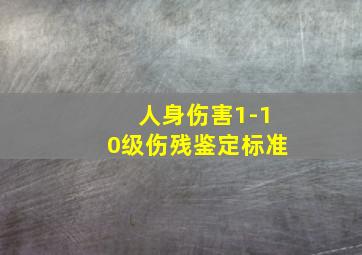 人身伤害1-10级伤残鉴定标准